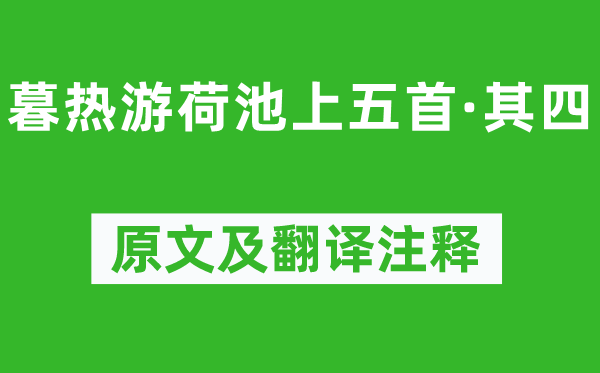 暮热游荷池上五首·其四

原文及翻译注释